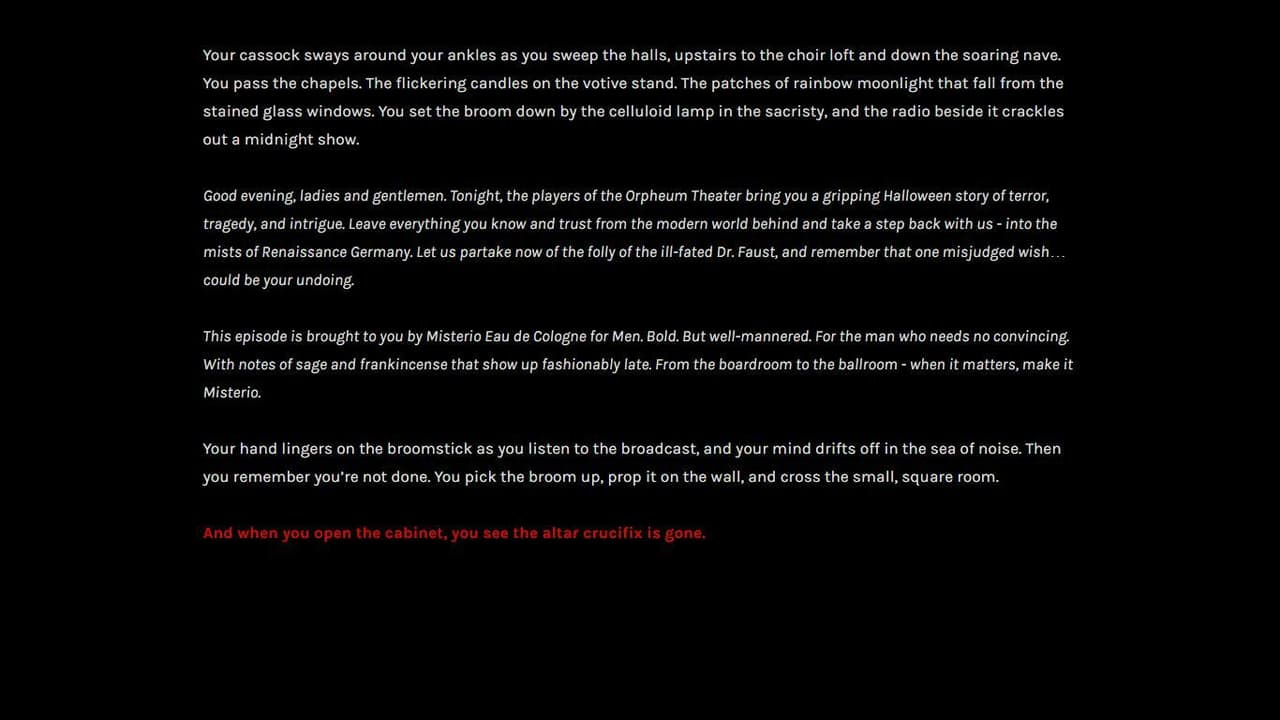 Your cassock sways around your ankles as you sweep the halls, upstairs to the choir loft and down the soaring nave. You pass the chapels. The flickering candles on the votive stand. The patches of rainbow moonlight that fall from the stained glass windows. You set the broom down by the celluloid lamp in the sacristy, and the radio beside it crackles out a midnight show.

Good evening, ladies and gentlemen. Tonight, the players of the Orpheum Theater bring you a gripping Halloween story of terror, tragedy, and intrigue. Leave everything you know and trust from the modern world behind and take a step back with us - into the mists of Renaissance Germany. Let us partake now of the folly of the ill-fated Dr. Faust, and remember that one misjudged wish... could be your undoing.

This episode is brought to you by Misterio Eau de Cologne for Men. Bold. But well-mannered. For the man who needs no convincing. With notes of sage and frankincense that show up fashionably late. From the boardroom to the ballroom - when it matters, make it Misterio.

Your hand lingers on the broomstick as you listen to the broadcast, and your mind drifts off in the sea of noise. Then you remember you're not done. You pick the broom up, prop it on the wall, and cross the small, square room.

And when you open the cabinet, you see the altar crucifix is gone.